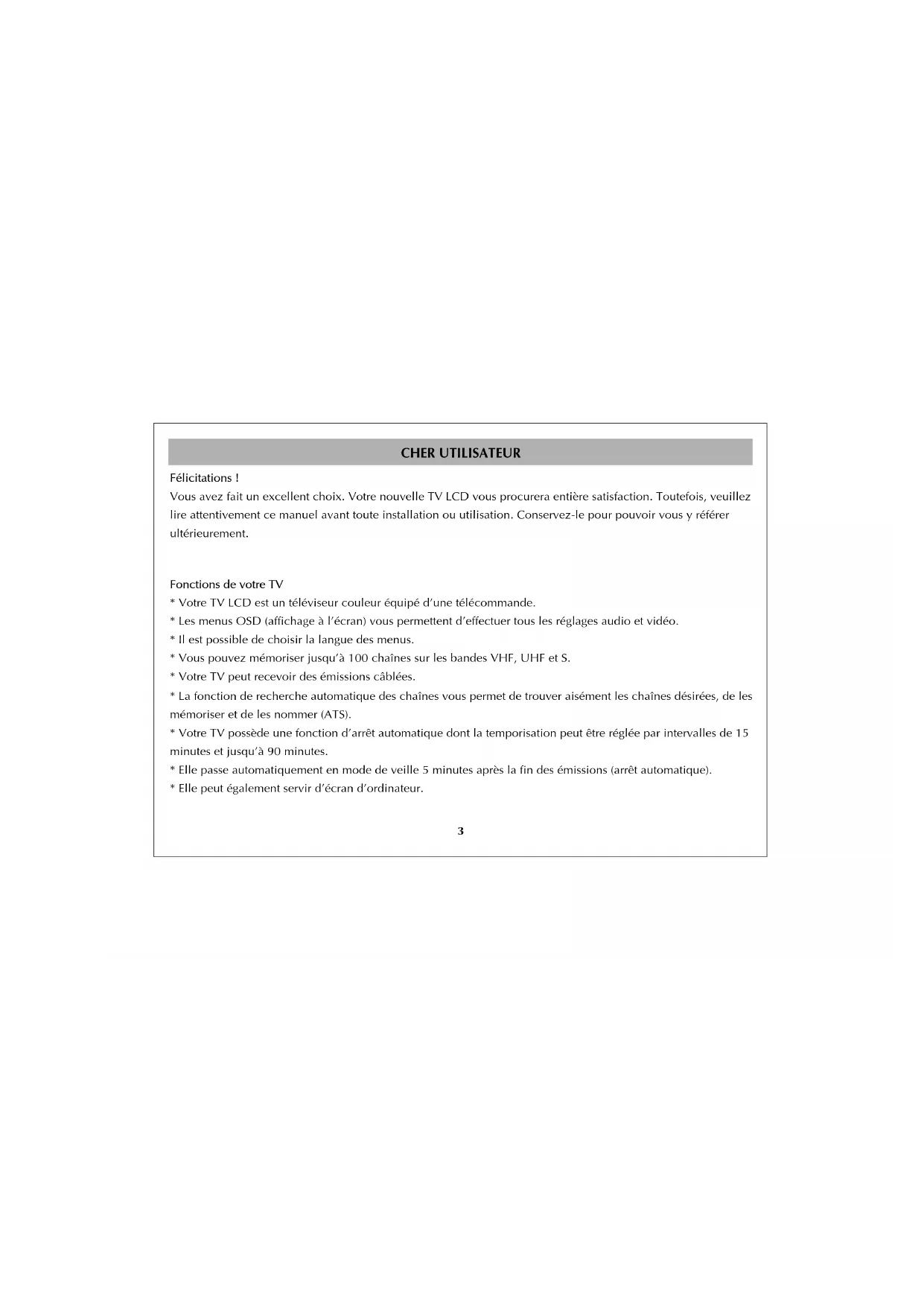 CHER UTILISATEUR

Félicitations !
Vous avez fait un excellent choix. Votre nouvelle TV LCD vous procurera entière satisfaction. Toutefois, veuillez lire attentivement ce manuel avant toute installation ou utilisation. Conservez-le pour pouvoir vous y référer ultérieurement.

Fonctions de votre TV
* Votre TV LCD est un téléviseur couleur équipé d'une télécommande.
* Les menus OSD (affichage à l'écran) vous permettent d'effectuer tous les réglages audio et vidéo.
* Il est possible de choisir la langue des menus.
* Vous pouvez mémoriser jusqu'à 100 chaînes sur les bandes VHF, UHF et S.
* Votre TV peut recevoir des émissions câblées.
* La fonction de recherche automatique des chaînes vous permet de trouver aisément les chaînes désirées, de les mémoriser et de les nommer (ATS).
* Votre TV possède une fonction d'arrêt automatique dont la temporisation peut être réglée par intervalles de 15 minutes et jusqu'à 90 minutes.
* Elle passe automatiquement en mode de veille 5 minutes après la fin des émissions (arrêt automatique).
* Elle peut également servir d'écran d'ordinateur.

3